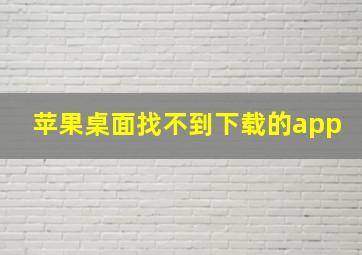 苹果桌面找不到下载的app